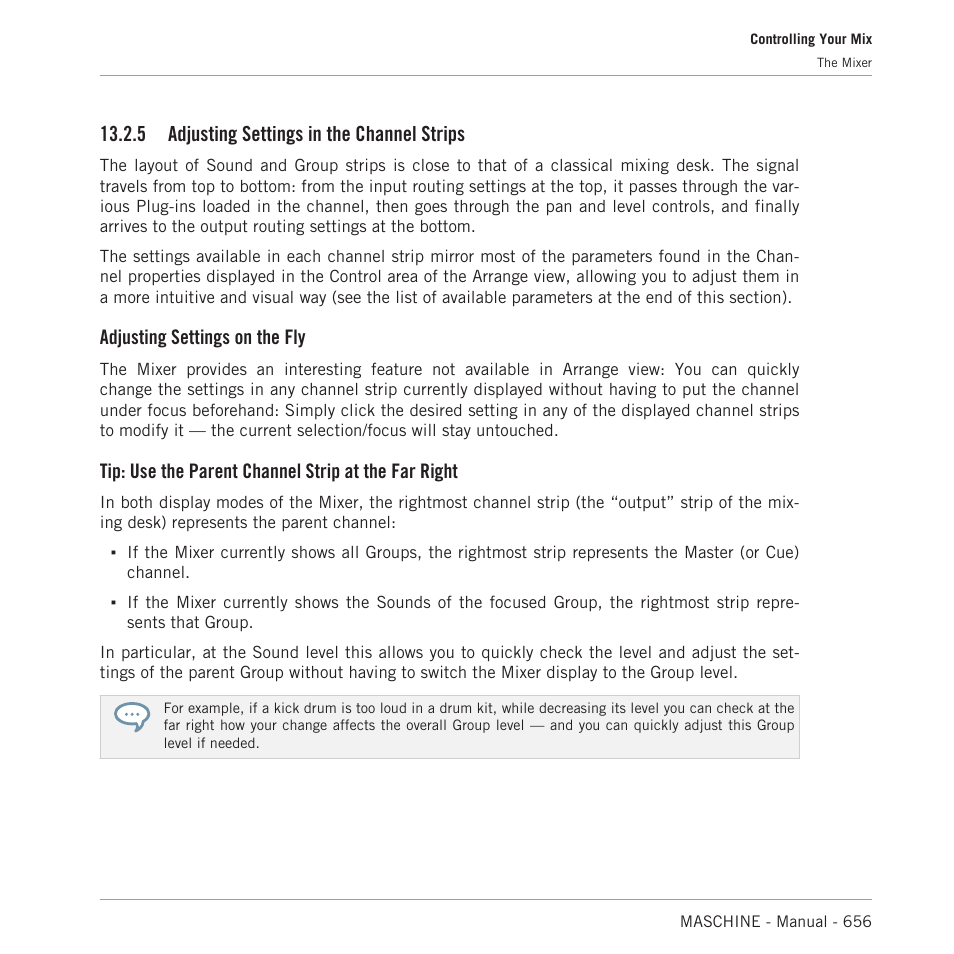 Controlling Your Mix
The Mixer

13.2.5 Adjusting Settings in the Channel Strips

The layout of Sound and Group strips is close to that of a classical mixing desk. The signal travels from top to bottom: from the input routing settings at the top, it passes through the various Plug-ins loaded in the channel, then goes through the pan and level controls, and finally arrives to the output routing settings at the bottom.

The settings available in each channel strip mirror most of the parameters found in the Channel properties displayed in the Control area of the Arrange view, allowing you to adjust them in a more intuitive and visual way (see the list of available parameters at the end of this section).

Adjusting Settings on the Fly

The Mixer provides an interesting feature not available in Arrange view: You can quickly change the settings in any channel strip currently displayed without having to put the channel under focus beforehand: Simply click the desired setting in any of the displayed channel strips to modify it — the current selection/focus will stay untouched.

Tip: Use the Parent Channel Strip at the Far Right

In both display modes of the Mixer, the rightmost channel strip (the “output” strip of the mixing desk) represents the parent channel:

▪ If the Mixer currently shows all Groups, the rightmost strip represents the Master (or Cue) channel.

▪ If the Mixer currently shows the Sounds of the focused Group, the rightmost strip represents that Group.

In particular, at the Sound level this allows you to quickly check the level and adjust the settings of the parent Group without having to switch the Mixer display to the Group level.

For example, if a kick drum is too loud in a drum kit, while decreasing its level you can check at the far right how your change affects the overall Group level — and you can quickly adjust this Group level if needed.

MASCHINE - Manual - 656